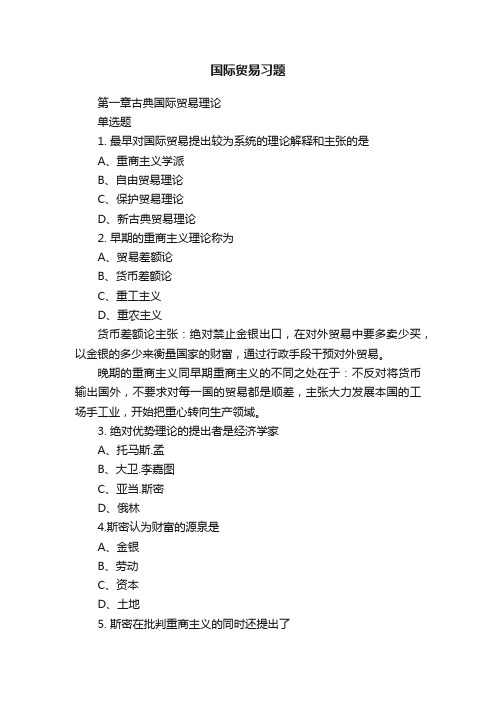 国际贸易习题

第一章古典国际贸易理论

单选题

1. 最早对国际贸易提出较为系统的理论解释和主张的是

A、重商主义学派

B、自由贸易理论

C、保护贸易理论

D、新古典贸易理论

2. 早期的重商主义理论称为

A、贸易差额论

B、货币差额论

C、重工主义

D、重农主义

货币差额论主张：绝对禁止金银出口，在对外贸易中要多卖少买，以金银的多少来衡量国家的财富，通过行政手段干预对外贸易。

晚期的重商主义同早期重商主义的不同之处在于：不反对将货币输出国外，不要求对每一国的贸易都是顺差，主张大力发展本国的工场手工业，开始把重心转向生产领域。

3. 绝对优势理论的提出者是经济学家

A、托马斯.孟

B、大卫.李嘉图

C、亚当.斯密

D、俄林

4.斯密认为财富的源泉是

A、金银

B、劳动

C、资本

D、土地

5. 斯密在批判重商主义的同时还提出了